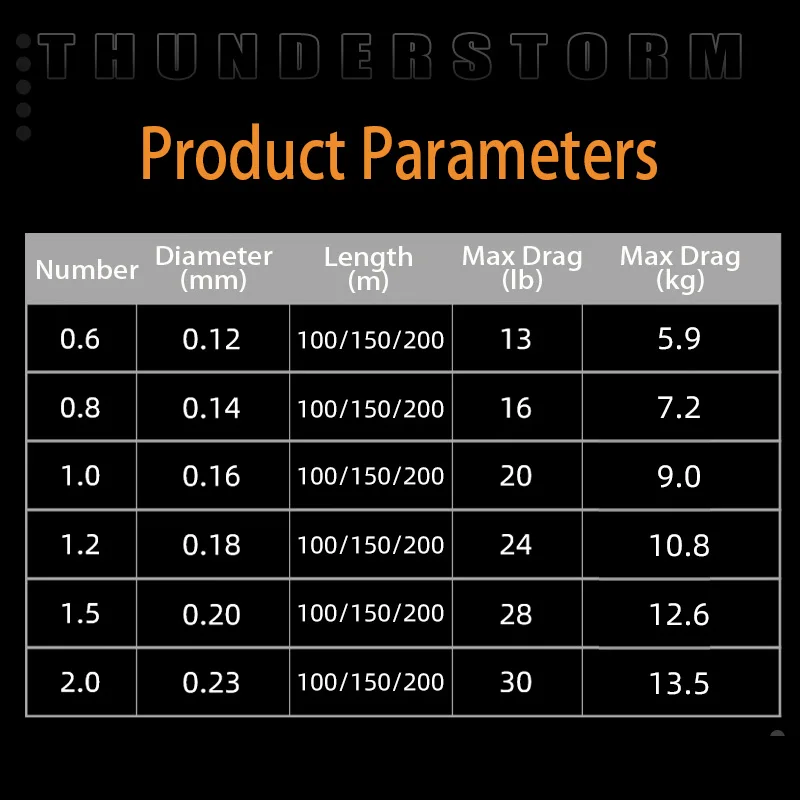 THUNDERSTORM

Product Parameters

| Number | Diameter (mm) | Length (m) | Max Drag (lb) | Max Drag (kg) |
|---|---|---|---|---|
| 0.6 | 0.12 | 100/150/200 | 13 | 5.9 |
| 0.8 | 0.14 | 100/150/200 | 16 | 7.2 |
| 1.0 | 0.16 | 100/150/200 | 20 | 9.0 |
| 1.2 | 0.18 | 100/150/200 | 24 | 10.8 |
| 1.5 | 0.20 | 100/150/200 | 28 | 12.6 |
| 2.0 | 0.23 | 100/150/200 | 30 | 13.5 |